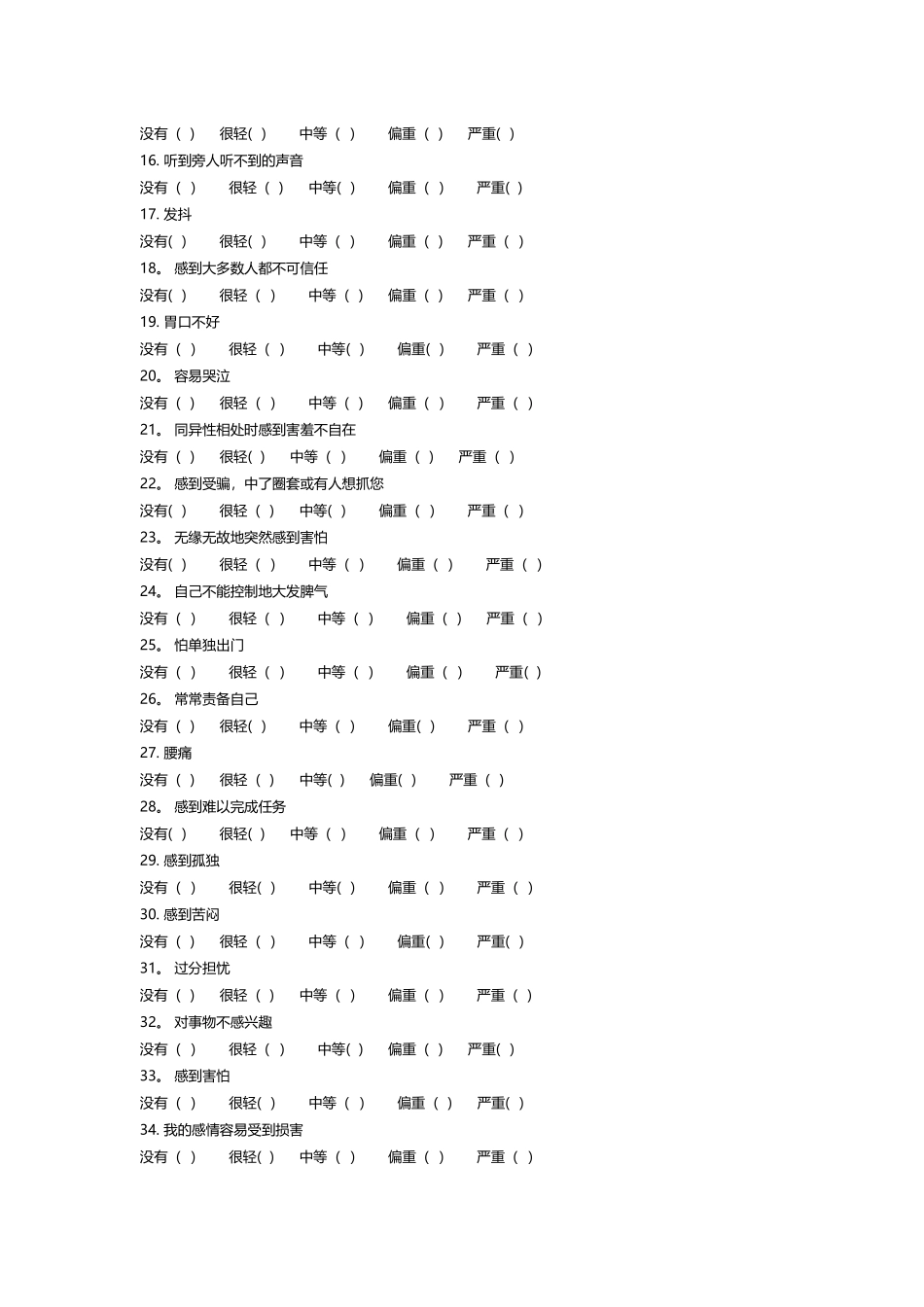 没有（ ） 很轻( ) 中等（ ） 偏重（ ） 严重( )
16. 听到旁人听不到的声音
没有（ ） 很轻（ ） 中等( ) 偏重（ ） 严重( )
17. 发抖
没有( ) 很轻( ) 中等（ ） 偏重（ ） 严重（ ）
18。 感到大多数人都不可信任
没有( ) 很轻（ ） 中等（ ） 偏重（ ） 严重（ ）
19. 胃口不好
没有（ ） 很轻（ ） 中等( ) 偏重( ) 严重（ ）
20。 容易哭泣
没有（ ） 很轻（ ） 中等（ ） 偏重（ ） 严重（ ）
21。 同异性相处时感到害羞不自在
没有（ ） 很轻( ) 中等（ ） 偏重（ ） 严重（ ）
22。 感到受骗，中了圈套或有人想抓您
没有( ) 很轻（ ） 中等( ) 偏重（ ） 严重（ ）
23。 无缘无故地突然感到害怕
没有( ) 很轻（ ） 中等（ ） 偏重（ ） 严重（ ）
24。 自己不能控制地大发脾气
没有（ ） 很轻（ ） 中等（ ） 偏重（ ） 严重（ ）
25。 怕单独出门
没有（ ） 很轻（ ） 中等（ ） 偏重（ ） 严重( )
26。 常常责备自己
没有（ ） 很轻( ) 中等（ ） 偏重( ) 严重（ ）
27. 腰痛
没有（ ） 很轻（ ） 中等( ) 偏重( ) 严重（ ）
28。 感到难以完成任务
没有( ) 很轻( ) 中等（ ） 偏重（ ） 严重（ ）
29. 感到孤独
没有（ ） 很轻( ) 中等( ) 偏重（ ） 严重（ ）
30. 感到苦闷
没有（ ） 很轻（ ） 中等（ ） 偏重( ) 严重( )
31。 过分担忧
没有（ ） 很轻（ ） 中等（ ） 偏重（ ） 严重（ ）
32。 对事物不感兴趣
没有（ ） 很轻（ ） 中等( ) 偏重（ ） 严重( )
33。 感到害怕
没有（ ） 很轻( ) 中等（ ） 偏重（ ） 严重( )
34. 我的感情容易受到损害
没有（ ） 很轻( ) 中等（ ） 偏重（ ） 严重（ ）